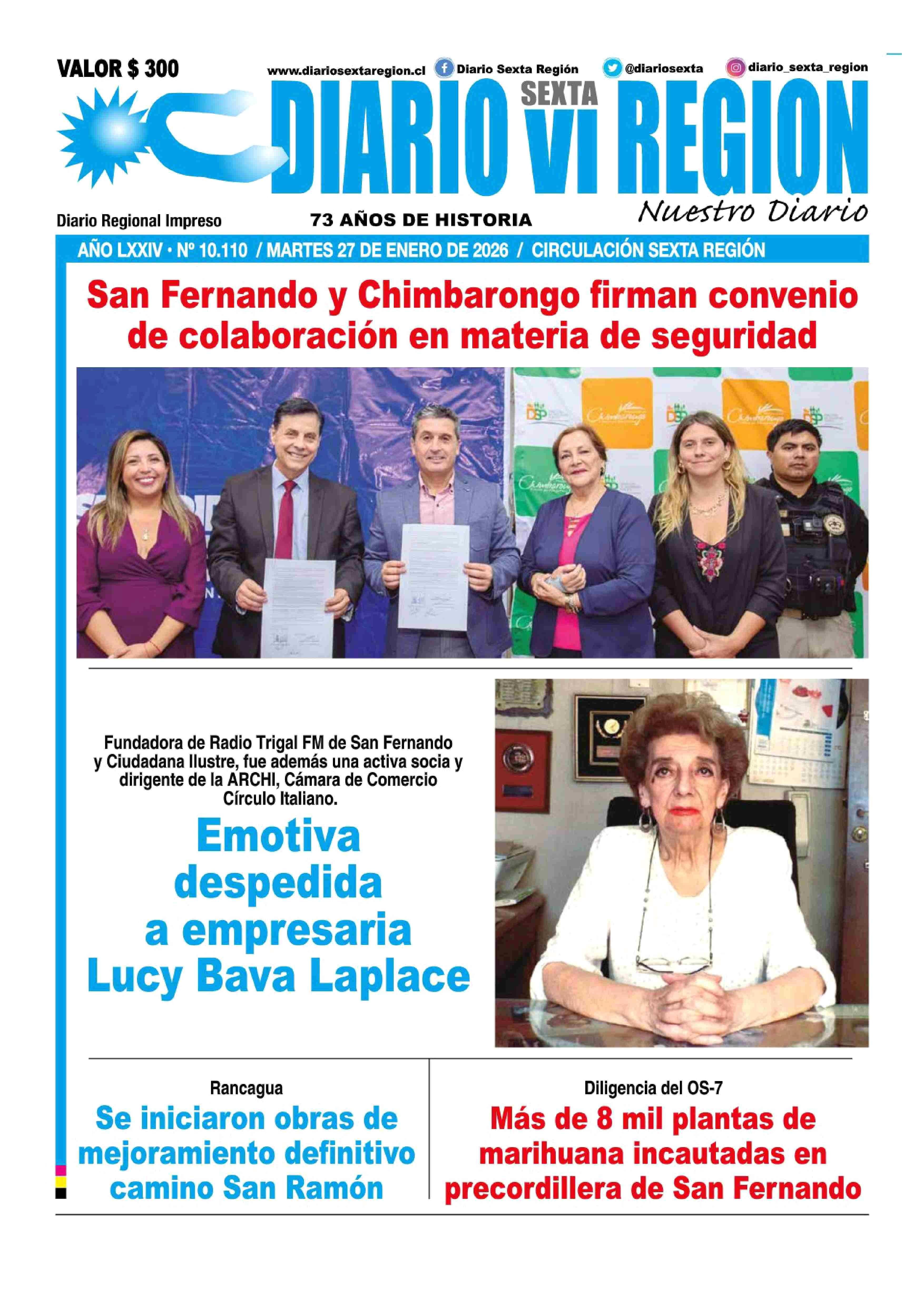 VALOR $ 300

www.diariosextaregion.cl Diario Sexta Región @diariosexta diario_sexta_region

DIARIO SEXTA VI REGION

Nuestro Diario

Diario Regional Impreso

73 AÑOS DE HISTORIA

AÑO LXXIV • Nº 10.110 / MARTES 27 DE ENERO DE 2026 / CIRCULACIÓN SEXTA REGIÓN

San Fernando y Chimbarongo firman convenio de colaboración en materia de seguridad

Fundadora de Radio Trigal FM de San Fernando y Ciudadana Ilustre, fue además una activa socia y dirigente de la ARCHI, Cámara de Comercio Círculo Italiano.

Emotiva despedida a empresaria Lucy Bava Laplace

Rancagua

Se iniciaron obras de mejoramiento definitivo camino San Ramón

Diligencia del OS-7

Más de 8 mil plantas de marihuana incautadas en precordillera de San Fernando